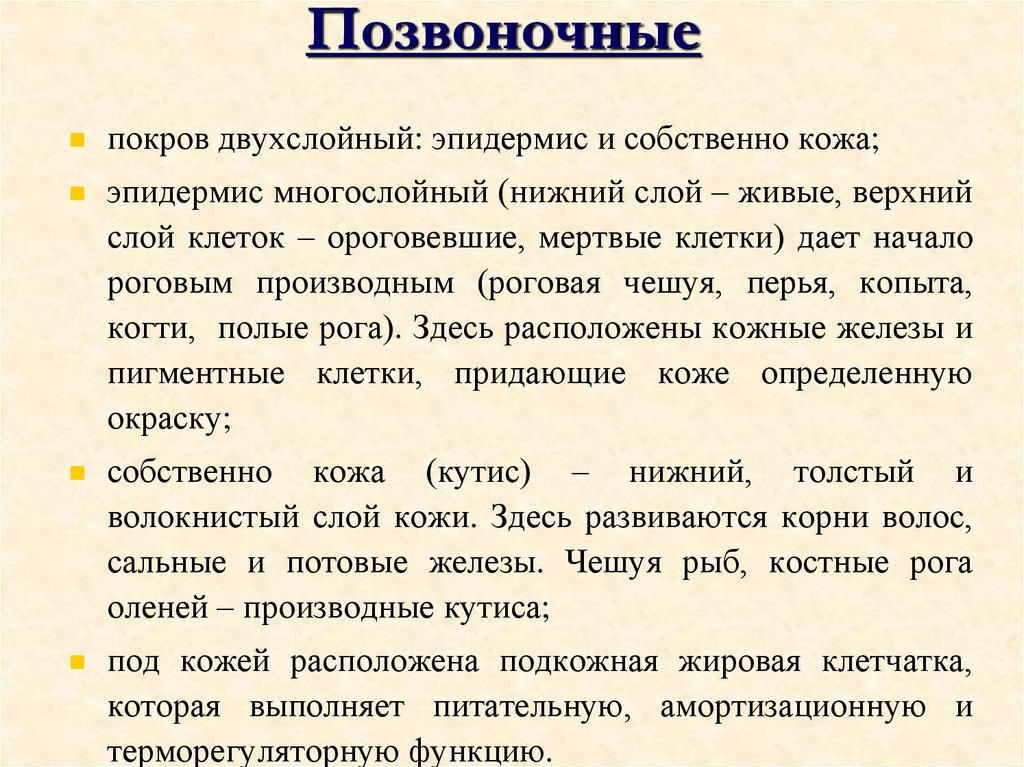 Позвоночные

покров двухслойный: эпидермис и собственно кожа;

эпидермис многослойный (нижний слой – живые, верхний слой клеток – ороговевшие, мертвые клетки) дает начало роговым производным (роговая чешуя, перья, копыта, когти, полые рога). Здесь расположены кожные железы и пигментные клетки, придающие коже определенную окраску;

собственно кожа (кутис) – нижний, толстый и волокнистый слой кожи. Здесь развиваются корни волос, сальные и потовые железы. Чешуя рыб, костные рога оленей – производные кутиса;

под кожей расположена подкожная жировая клетчатка, которая выполняет питательную, амортизационную и терморегуляторную функцию.